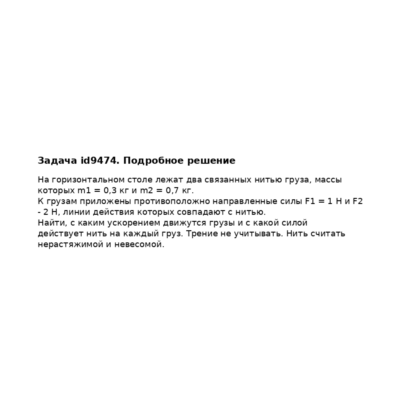 Задача id9474. Подробное решение

На горизонтальном столе лежат два связанных нитью груза, массы которых m1 = 0,3 кг и m2 = 0,7 кг.
К грузам приложены противоположно направленные силы F1 = 1 Н и F2 - 2 Н, линии действия которых совпадают с нитью.
Найти, с каким ускорением движутся грузы и с какой силой действует нить на каждый груз. Трение не учитывать. Нить считать нерастяжимой и невесомой.